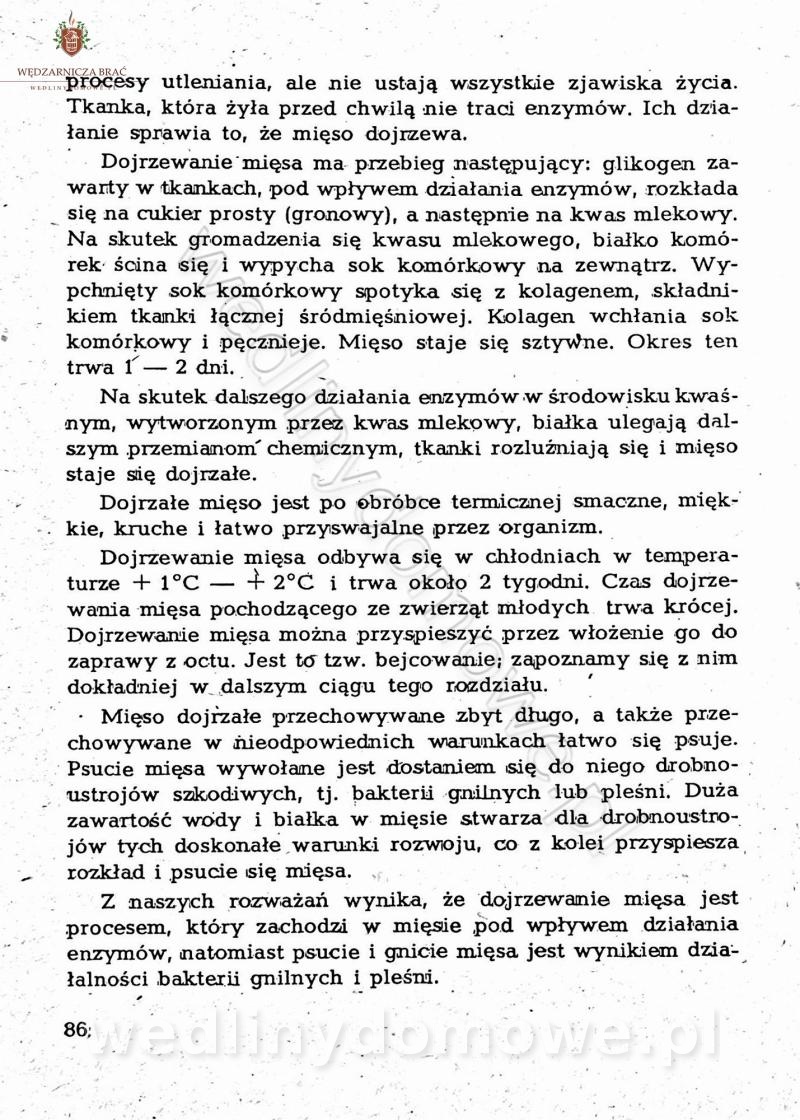 WĘDZARNICZA BRAĆ

procesy utleniania, ale nie ustają wszystkie zjawiska życia. Tkanka, która żyła przed chwilą nie traci enzymów. Ich działanie sprawia to, że mięso dojrzewa.

Dojrzewanie mięsa ma przebieg następujący: glikogen zawarty w tkankach, pod wpływem działania enzymów, rozkłada się na cukier prosty (gronowy), a następnie na kwas mlekowy. Na skutek gromadzenia się kwasu mlekowego, białko komórek ścina się i wypycha sok komórkowy na zewnątrz. Wypchnięty sok komórkowy spotyka się z kolagenem, składnikiem tkanki łącznej śródmięśniowej. Kolagen wchłania sok komórkowy i pęcznieje. Mięso staje się sztywne. Okres ten trwa 1 — 2 dni.

Na skutek dalszego działania enzymów w środowisku kwaśnym, wytworzonym przez kwas mlekowy, białka ulegają dalszym przemianom chemicznym, tkanki rozluźniają się i mięso staje się dojrzałe.

Dojrzałe mięso jest po obróbce termicznej smaczne, miękkie, kruche i łatwo przyswajalne przez organizm.

Dojrzewanie mięsa odbywa się w chłodniach w temperaturze $+ 1°C — + 2°C$ i trwa około 2 tygodni. Czas dojrzewania mięsa pochodzącego ze zwierząt młodych trwa krócej. Dojrzewanie mięsa można przyspieszyć przez włożenie go do zaprawy z octu. Jest to tzw. bejcowanie; zapoznamy się z nim dokładniej w dalszym ciągu tego rozdziału.

Mięso dojrzałe przechowywane zbyt długo, a także przechowywane w nieodpowiednich warunkach łatwo się psuje. Psucie mięsa wywołane jest dostaniem się do niego drobnoustrojów szkodliwych, tj. bakterii gnilnych lub pleśni. Duża zawartość wody i białka w mięsie stwarza dla drobnoustrojów tych doskonałe warunki rozwoju, co z kolei przyspiesza rozkład i psucie się mięsa.

Z naszych rozważań wynika, że dojrzewanie mięsa jest procesem, który zachodzi w mięsie pod wpływem działania enzymów, natomiast psucie i gnicie mięsa jest wynikiem działalności bakterii gnilnych i pleśni.

86

wedlinydomowe.pl